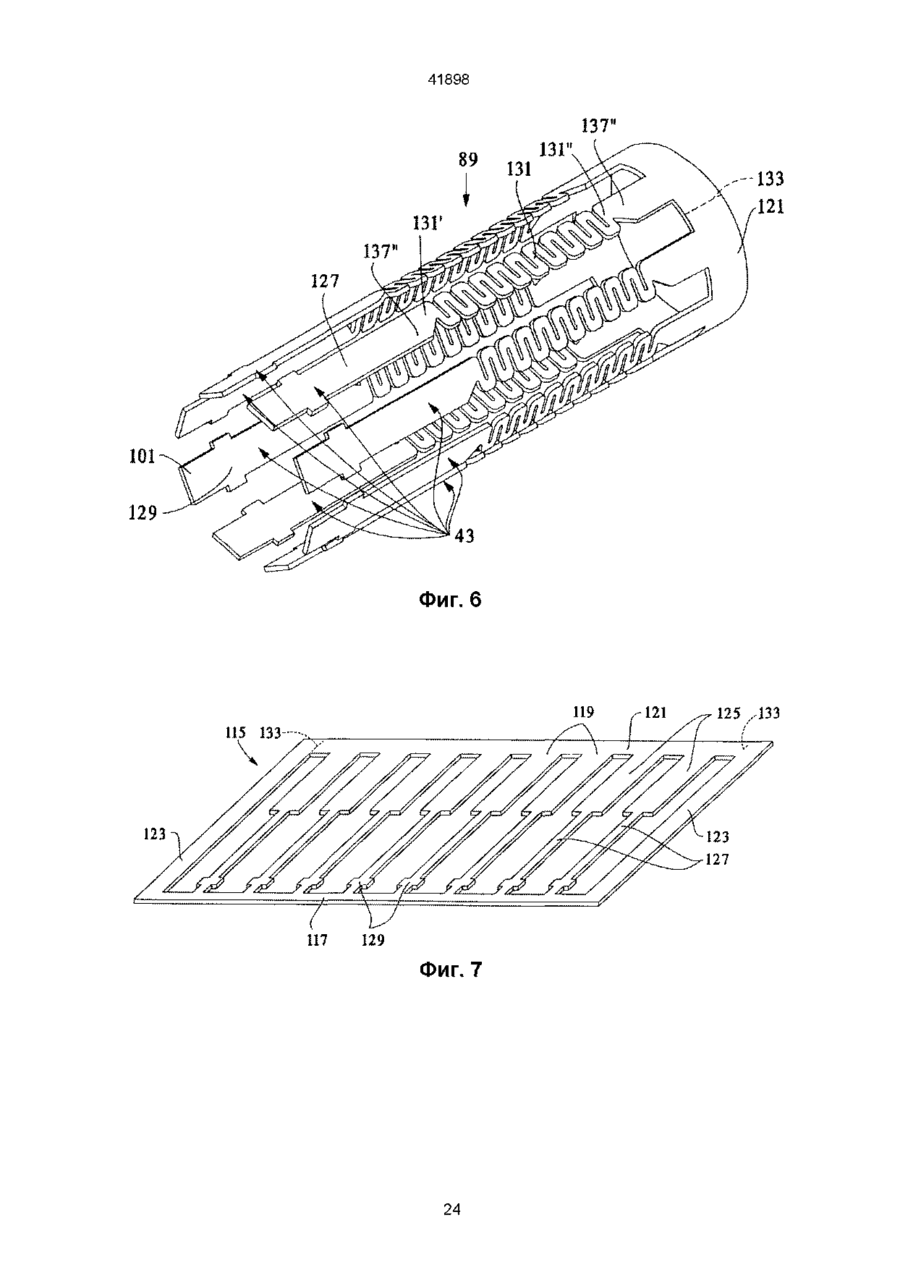 41898

89
137"
131"
131
133
121
131'
137"
127
101
129
43

Фиг. 6

115
133
119
121
125
133
123
123
127
117
129

Фиг. 7

24